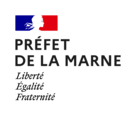 PRÉFET
DE LA MARNE
Liberté
Égalité
Fraternité